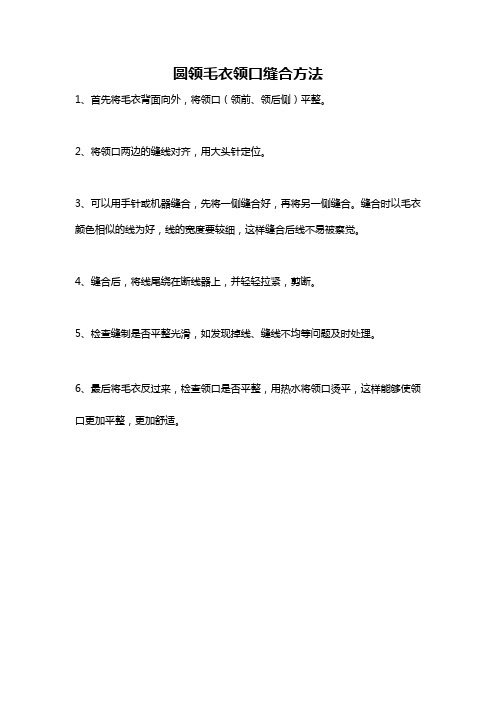 圆领毛衣领口缝合方法

1、首先将毛衣背面向外，将领口（领前、领后侧）平整。

2、将领口两边的缝线对齐，用大头针定位。

3、可以用手针或机器缝合，先将一侧缝合好，再将另一侧缝合。缝合时以毛衣颜色相似的线为好，线的宽度要较细，这样缝合后线不易被察觉。

4、缝合后，将线尾绕在断线器上，并轻轻拉紧，剪断。

5、检查缝制是否平整光滑，如发现掉线、缝线不均等问题及时处理。

6、最后将毛衣反过来，检查领口是否平整，用热水将领口烫平，这样能够使领口更加平整，更加舒适。